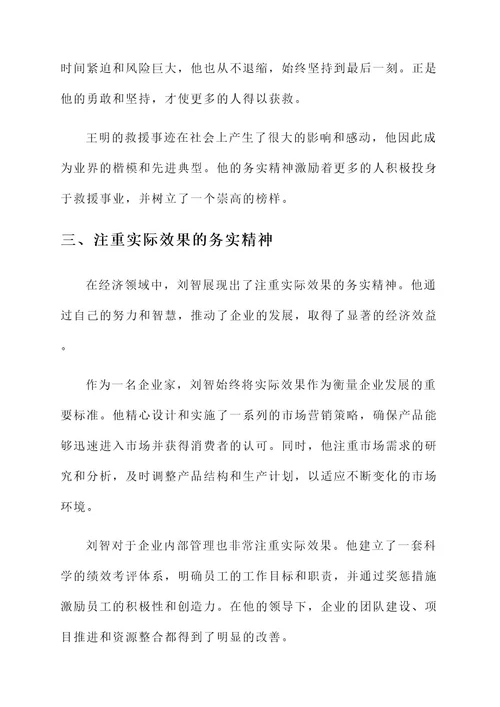 时间紧迫和风险巨大，他也从不退缩，始终坚持到最后一刻。正是他的勇敢和坚持，才使更多的人得以获救。

王明的救援事迹在社会上产生了很大的影响和感动，他因此成为业界的楷模和先进典型。他的务实精神激励着更多的人积极投身于救援事业，并树立了一个崇高的榜样。

三、注重实际效果的务实精神

在经济领域中，刘智展现出了注重实际效果的务实精神。他通过自己的努力和智慧，推动了企业的发展，取得了显著的经济效益。

作为一名企业家，刘智始终将实际效果作为衡量企业发展的重要标准。他精心设计和实施了一系列的市场营销策略，确保产品能够迅速进入市场并获得消费者的认可。同时，他注重市场需求的研究和分析，及时调整产品结构和生产计划，以适应不断变化的市场环境。

刘智对于企业内部管理也非常注重实际效果。他建立了一套科学的绩效考评体系，明确员工的工作目标和职责，并通过奖惩措施激励员工的积极性和创造力。在他的领导下，企业的团队建设、项目推进和资源整合都得到了明显的改善。